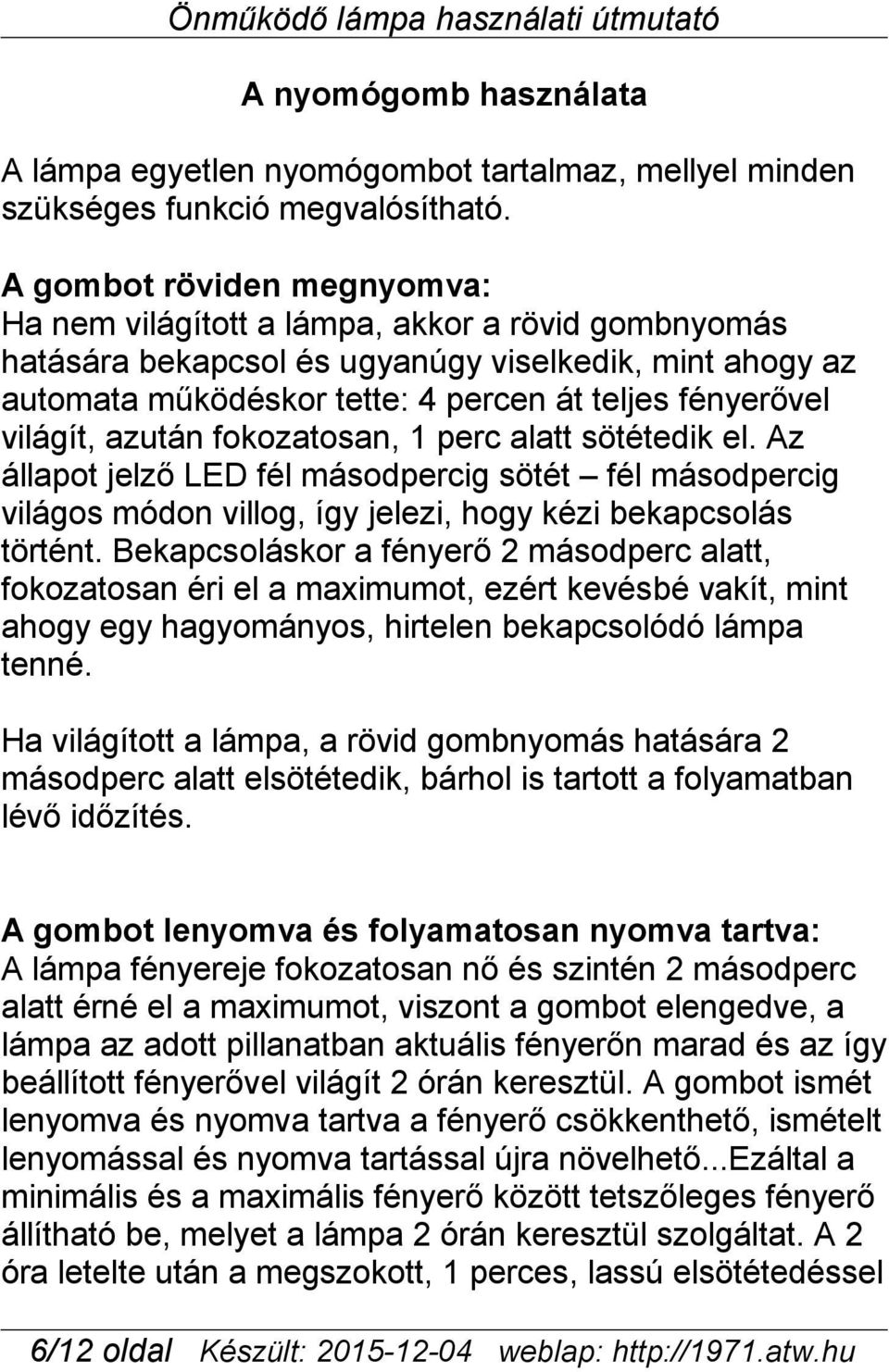 Önműködő lámpa használati útmutató

A nyomógomb használata

A lámpa egyetlen nyomógombot tartalmaz, mellyel minden szükséges funkció megvalósítható.

A gombot röviden megnyomva:
Ha nem világított a lámpa, akkor a rövid gombnyomás hatására bekapcsol és ugyanúgy viselkedik, mint ahogy az automata működéskor tette: 4 percen át teljes fényerővel világít, azután fokozatosan, 1 perc alatt sötétedik el. Az állapot jelző LED fél másodpercig sötét – fél másodpercig világos módon villog, így jelezi, hogy kézi bekapcsolás történt. Bekapcsoláskor a fényerő 2 másodperc alatt, fokozatosan éri el a maximumot, ezért kevésbé vakít, mint ahogy egy hagyományos, hirtelen bekapcsolódó lámpa tenné.

Ha világított a lámpa, a rövid gombnyomás hatására 2 másodperc alatt elsötétedik, bárhol is tartott a folyamatban lévő időzítés.

A gombot lenyomva és folyamatosan nyomva tartva:
A lámpa fényereje fokozatosan nő és szintén 2 másodperc alatt érné el a maximumot, viszont a gombot elengedve, a lámpa az adott pillanatban aktuális fényerőn marad és az így beállított fényerővel világít 2 órán keresztül. A gombot ismét lenyomva és nyomva tartva a fényerő csökkenthető, ismételt lenyomással és nyomva tartással újra növelhető...Ezáltal a minimális és a maximális fényerő között tetszőleges fényerő állítható be, melyet a lámpa 2 órán keresztül szolgáltat. A 2 óra letelte után a megszokott, 1 perces, lassú elsötétedéssel

6/12 oldal Készült: 2015-12-04 weblap: http://1971.atw.hu